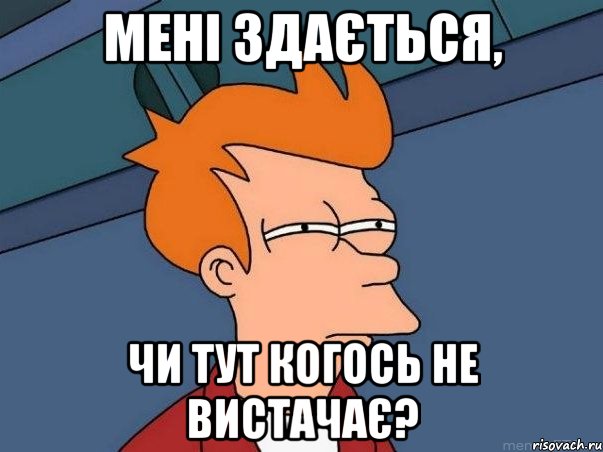 МЕНІ ЗДАЄТЬСЯ,

ЧИ ТУТ КОГОСЬ НЕ ВИСТАЧАЄ?

risovach.ru